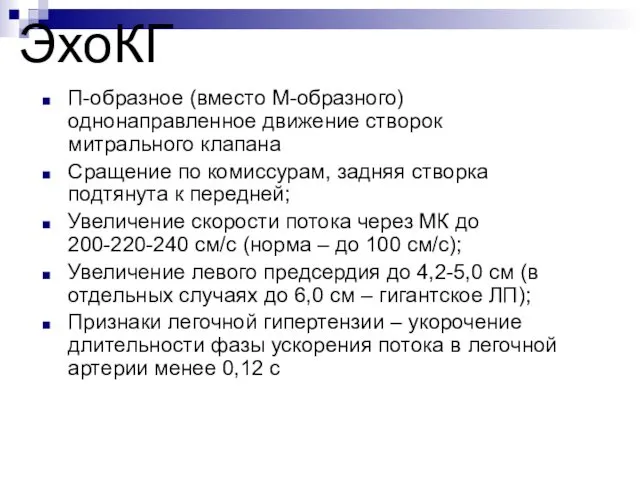 ЭхоКГ

П-образное (вместо М-образного) однонаправленное движение створок митрального клапана

Сращение по комиссурам, задняя створка подтянута к передней;

Увеличение скорости потока через МК до 200-220-240 см/с (норма – до 100 см/с);

Увеличение левого предсердия до 4,2-5,0 см (в отдельных случаях до 6,0 см – гигантское ЛП);

Признаки легочной гипертензии – укорочение длительности фазы ускорения потока в легочной артерии менее 0,12 с